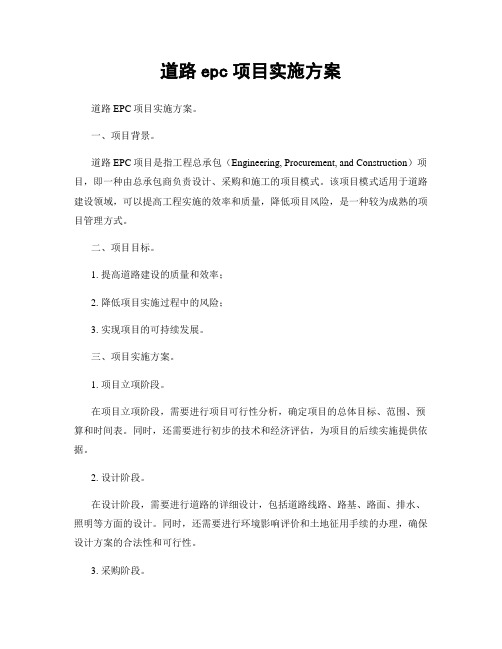 道路 epc 项目实施方案

道路 EPC 项目实施方案。

一、项目背景。

道路 EPC 项目是指工程总承包（Engineering, Procurement, and Construction）项目，即一种由总承包商负责设计、采购和施工的项目模式。该项目模式适用于道路建设领域，可以提高工程实施的效率和质量，降低项目风险，是一种较为成熟的项目管理方式。

二、项目目标。

1. 提高道路建设的质量和效率；

2. 降低项目实施过程中的风险；

3. 实现项目的可持续发展。

三、项目实施方案。

1. 项目立项阶段。

在项目立项阶段，需要进行项目可行性分析，确定项目的总体目标、范围、预算和时间表。同时，还需要进行初步的技术和经济评估，为项目的后续实施提供依据。

2. 设计阶段。

在设计阶段，需要进行道路的详细设计，包括道路线路、路基、路面、排水、照明等方面的设计。同时，还需要进行环境影响评价和土地征用手续的办理，确保设计方案的合法性和可行性。

3. 采购阶段。